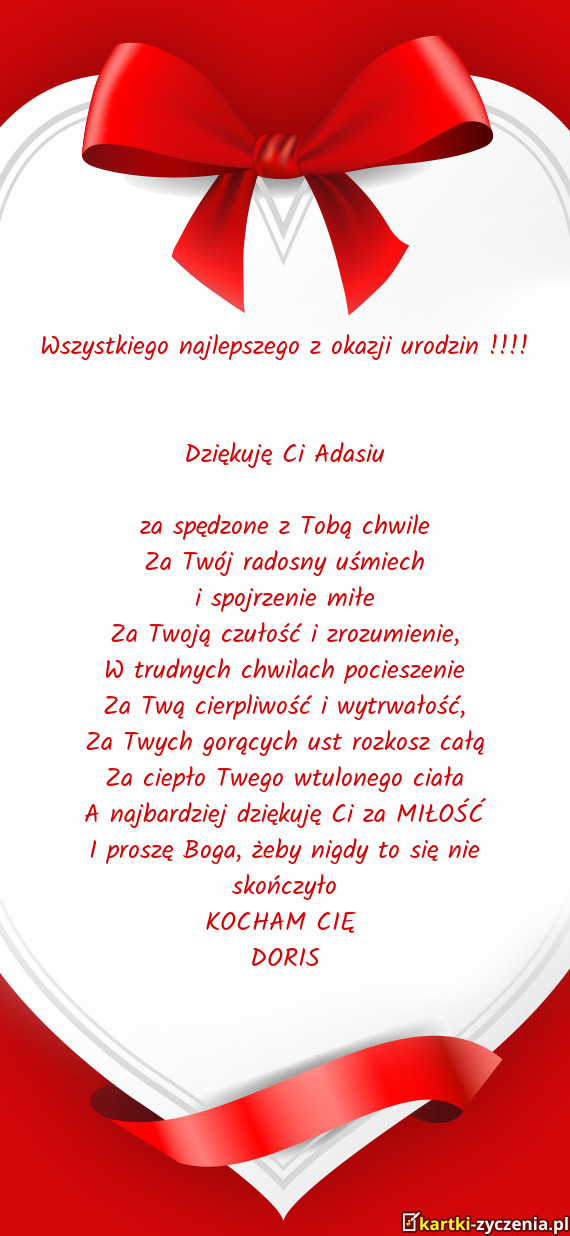 Wszystkiego najlepszego z okazji urodzin !!!!

Dziękuję Ci Adasiu

za spędzone z Tobą chwile
Za Twój radosny uśmiech
i spojrzenie miłe
Za Twoją czułość i zrozumienie,
W trudnych chwilach pocieszenie
Za Twą cierpliwość i wytrwałość,
Za Twych gorących ust rozkosz całą
Za ciepło Twego wtulonego ciała
A najbardziej dziękuję Ci za MIŁOŚĆ
I proszę Boga, żeby nigdy to się nie skończyło
KOCHAM CIĘ
DORIS

kartki-zyczenia.pl